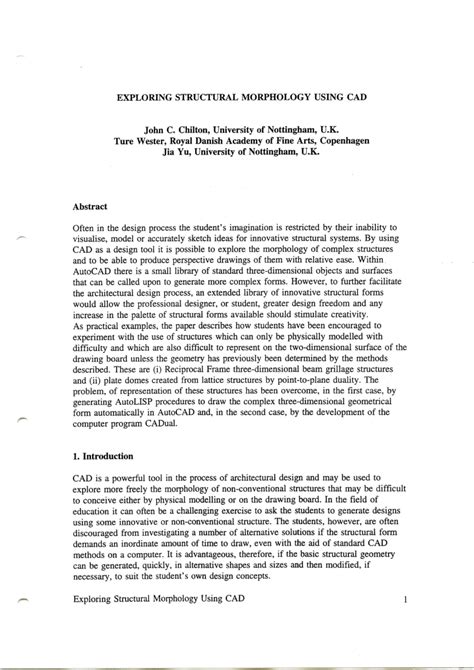 EXPLORING STRUCTURAL MORPHOLOGY USING CAD

John C. Chilton, University of Nottingham, U.K.
Ture Wester, Royal Danish Academy of Fine Arts, Copenhagen
Jia Yu, University of Nottingham, U.K.

Abstract

Often in the design process the student's imagination is restricted by their inability to visualise, model or accurately sketch ideas for innovative structural systems. By using CAD as a design tool it is possible to explore the morphology of complex structures and to be able to produce perspective drawings of them with relative ease. Within AutoCAD there is a small library of standard three-dimensional objects and surfaces that can be called upon to generate more complex forms. However, to further facilitate the architectural design process, an extended library of innovative structural forms would allow the professional designer, or student, greater design freedom and any increase in the palette of structural forms available should stimulate creativity.
As practical examples, the paper describes how students have been encouraged to experiment with the use of structures which can only be physically modelled with difficulty and which are also difficult to represent on the two-dimensional surface of the drawing board unless the geometry has previously been determined by the methods described. These are (i) Reciprocal Frame three-dimensional beam grillage structures and (ii) plate domes created from lattice structures by point-to-plane duality. The problem, of representation of these structures has been overcome, in the first case, by generating AutoLISP procedures to draw the complex three-dimensional geometrical form automatically in AutoCAD and, in the second case, by the development of the computer program CADual.

1. Introduction

CAD is a powerful tool in the process of architectural design and may be used to explore more freely the morphology of non-conventional structures that may be difficult to conceive either by physical modelling or on the drawing board. In the field of education it can often be a challenging exercise to ask the students to generate designs using some innovative or non-conventional structure. The students, however, are often discouraged from investigating a number of alternative solutions if the structural form demands an inordinate amount of time to draw, even with the aid of standard CAD methods on a computer. It is advantageous, therefore, if the basic structural geometry can be generated, quickly, in alternative shapes and sizes and then modified, if necessary, to suit the student's own design concepts.

Exploring Structural Morphology Using CAD 1